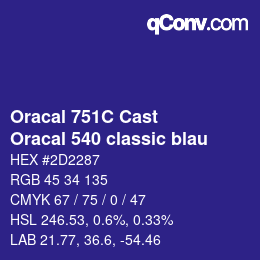 qConv.com

Oracal 751C Cast
Oracal 540 classic blau

HEX #2D2287

RGB 45 34 135

CMYK 67 / 75 / 0 / 47

HSL 246.53, 0.6%, 0.33%

LAB 21.77, 36.6, -54.46